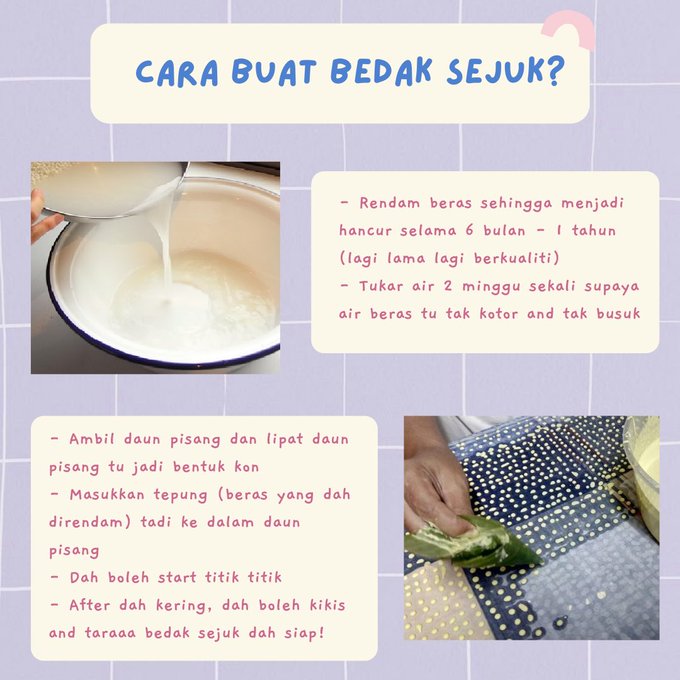 CARA BUAT BEDAK SEJUK?

- Rendam beras sehingga menjadi hancur selama 6 bulan - 1 tahun (lagi lama lagi berkualiti)
- Tukar air 2 minggu sekali supaya air beras tu tak kotor and tak busuk

- Ambil daun pisang dan lipat daun pisang tu jadi bentuk kon
- Masukkan tepung (beras yang dah direndam) tadi ke dalam daun pisang
- Dah boleh start titik titik
- After dah kering, dah boleh kikis and taraaa bedak sejuk dah siap!